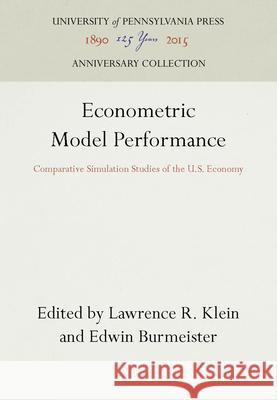 UNIVERSITY of PENNSYLVANIA PRESS
1890 125 Years 2015
ANNIVERSARY COLLECTION

Econometric Model Performance

Comparative Simulation Studies of the U.S. Economy

Edited by Lawrence R. Klein and Edwin Burmeister

Kraina Książek